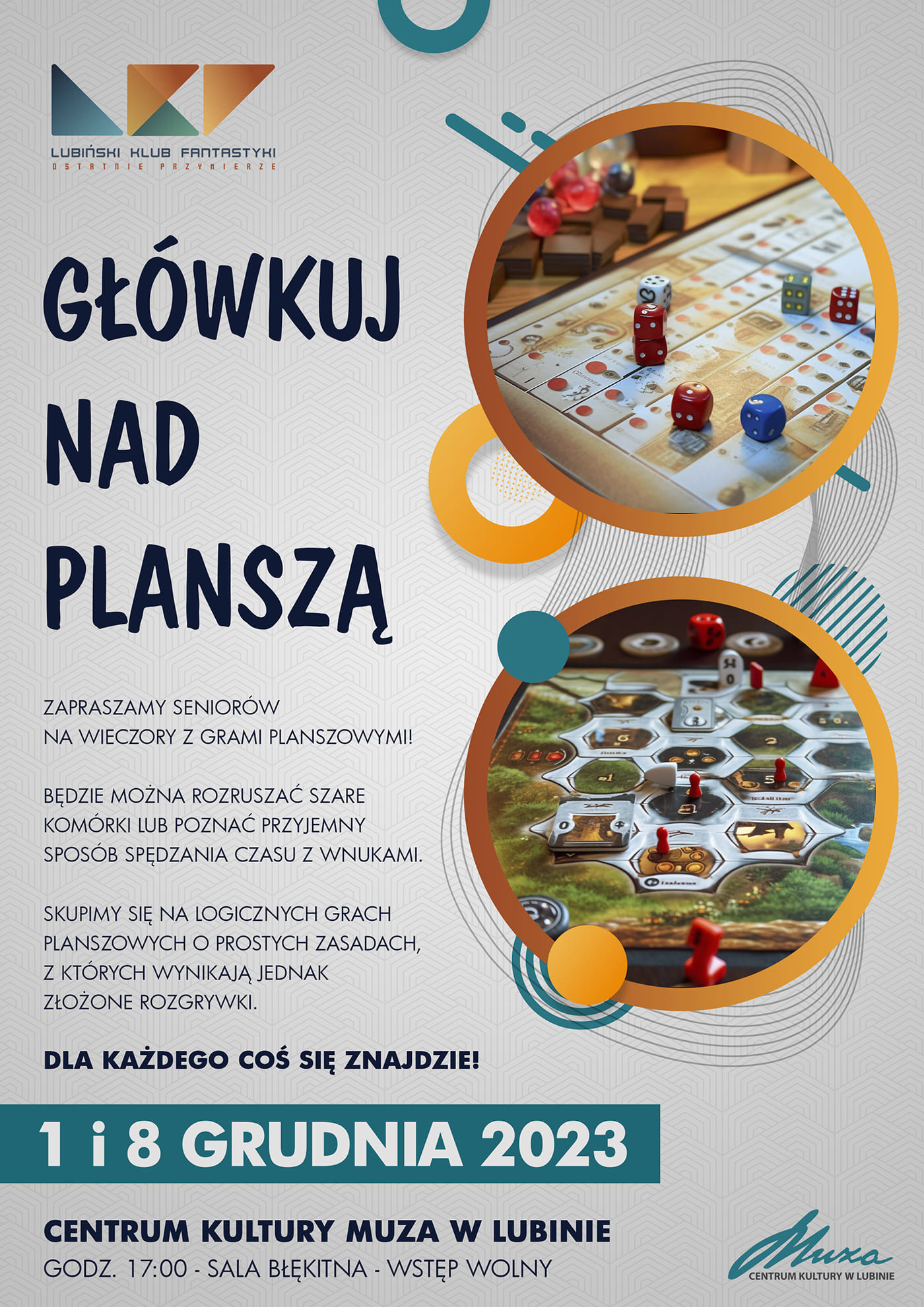 LUBIŃSKI KLUB FANTASTYKI
OSTATNIE PRZYMIERZE

GŁÓWKUJ NAD PLANSZĄ

ZAPRASZAMY SENIORÓW NA WIECZORY Z GRAMI PLANSZOWYMI!

BĘDZIE MOŻNA ROZRUSZAĆ SZARE KOMÓRKI LUB POZNAĆ PRZYJEMNY SPOSÓB SPĘDZANIA CZASU Z WNUKAMI.

SKUPIMY SIĘ NA LOGICZNYCH GRACH PLANSZOWYCH O PROSTYCH ZASADACH, Z KTÓRYCH WYNIKAJĄ JEDNAK ZŁOŻONE ROZGRYWKI.

DLA KAŻDEGO COŚ SIĘ ZNAJDZIE!

1 i 8 GRUDNIA 2023

CENTRUM KULTURY MUZA W LUBINIE
GODZ. 17:00 - SALA BŁĘKITNA - WSTĘP WOLNY

Muza
CENTRUM KULTURY W LUBINIE